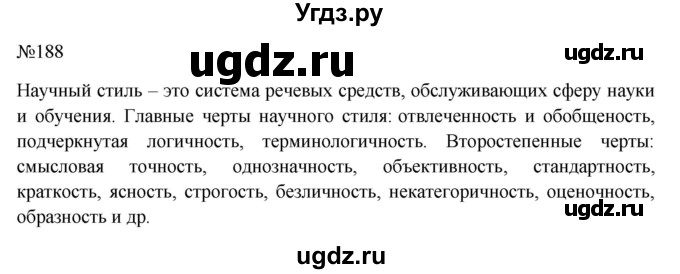 Угдз.ру

№188

ugdz.ru

ugdz.ru

Научный стиль – это система речевых средств, обслуживающих сферу науки и обучения. Главные черты научного стиля: отвлеченность и обобщеность, подчеркнутая логичность, терминологичность. Второстепенные черты: смысловая точность, однозначность, объективность, стандартность, краткость, ясность, строгость, безличность, некатегоричность, оценочность, образность и др.

ugdz.ru

ugdz.ru